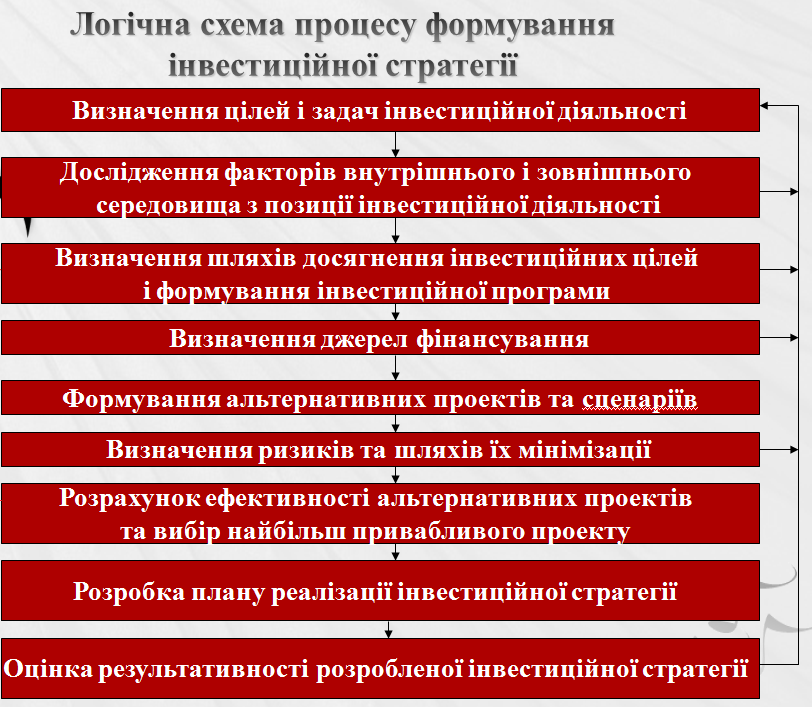 Логічна схема процесу формування інвестиційної стратегії

Визначення цілей і задач інвестиційної діяльності

Дослідження факторів внутрішнього і зовнішнього середовища з позиції інвестиційної діяльності

Визначення шляхів досягнення інвестиційних цілей і формування інвестиційної програми

Визначення джерел фінансування

Формування альтернативних проектів та сценаріїв

Визначення ризиків та шляхів їх мінімізації

Розрахунок ефективності альтернативних проектів та вибір найбільш привабливого проекту

Розробка плану реалізації інвестиційної стратегії

Оцінка результативності розробленої інвестиційної стратегії